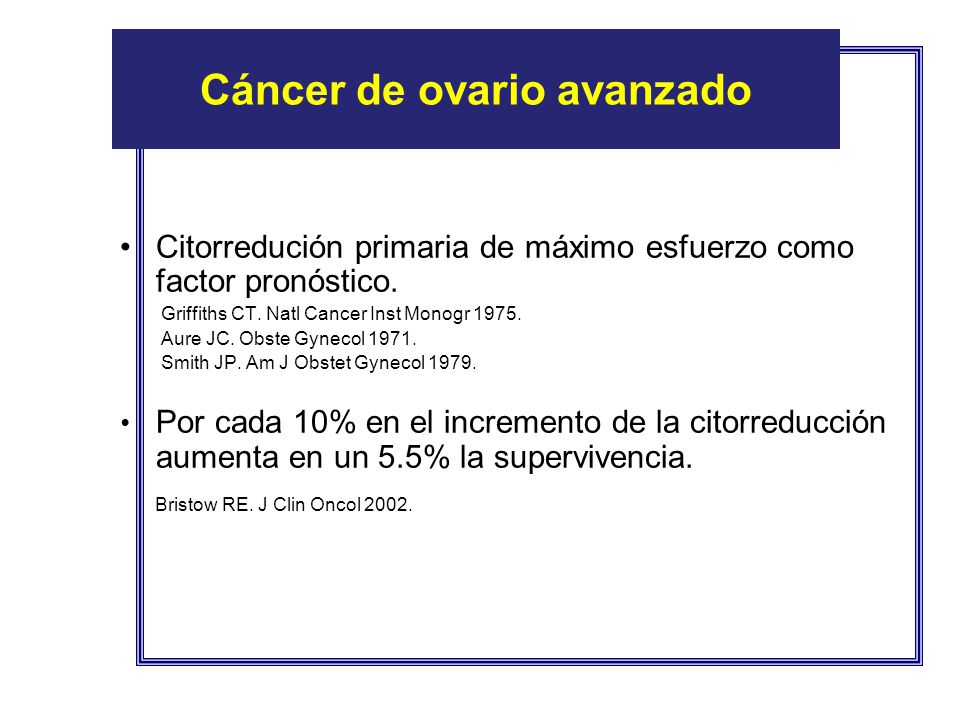 Cáncer de ovario avanzado

• Citorredución primaria de máximo esfuerzo como factor pronóstico.
Griffiths CT. Natl Cancer Inst Monogr 1975.
Aure JC. Obste Gynecol 1971.
Smith JP. Am J Obstet Gynecol 1979.

• Por cada 10% en el incremento de la citorreducción aumenta en un 5.5% la supervivencia.
Bristow RE. J Clin Oncol 2002.